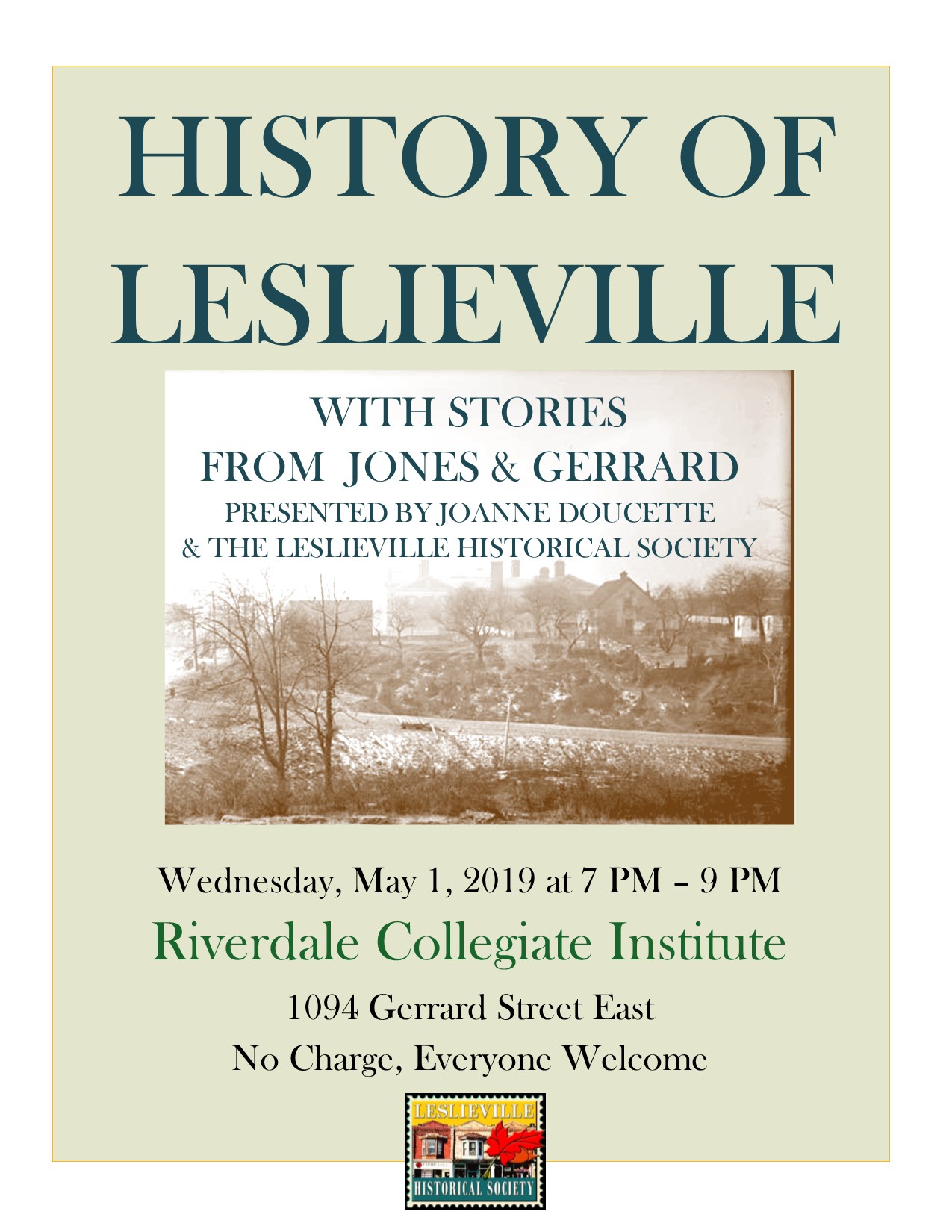 HISTORY OF LESLIEVILLE

WITH STORIES
FROM JONES & GERRARD
PRESENTED BY JOANNE DOUCETTE
& THE LESLIEVILLE HISTORICAL SOCIETY

Wednesday, May 1, 2019 at 7 PM – 9 PM

Riverdale Collegiate Institute

1094 Gerrard Street East

No Charge, Everyone Welcome

LESLIEVILLE
HISTORICAL SOCIETY